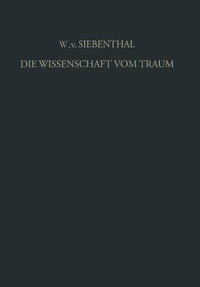 W. v. SIEBENTHAL

DIE WISSENSCHAFT VOM TRAUM